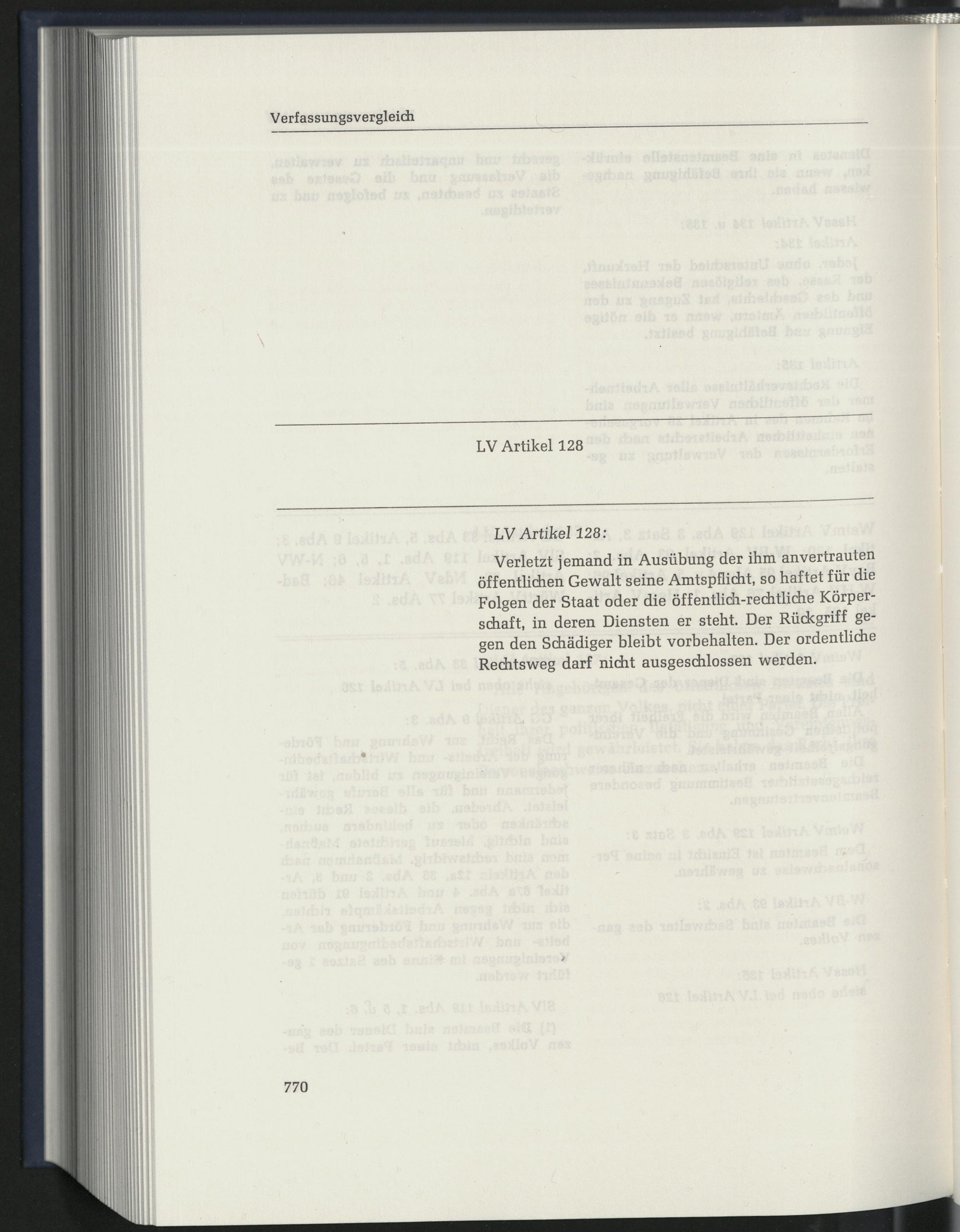 Verfassungsvergleich

LV Artikel 128

LV Artikel 128:

Verletzt jemand in Ausübung der ihm anvertrauten öffentlichen Gewalt seine Amtspflicht, so haftet für die Folgen der Staat oder die öffentlich-rechtliche Körperschaft, in deren Diensten er steht. Der Rückgriff gegen den Schädiger bleibt vorbehalten. Der ordentliche Rechtsweg darf nicht ausgeschlossen werden.

770